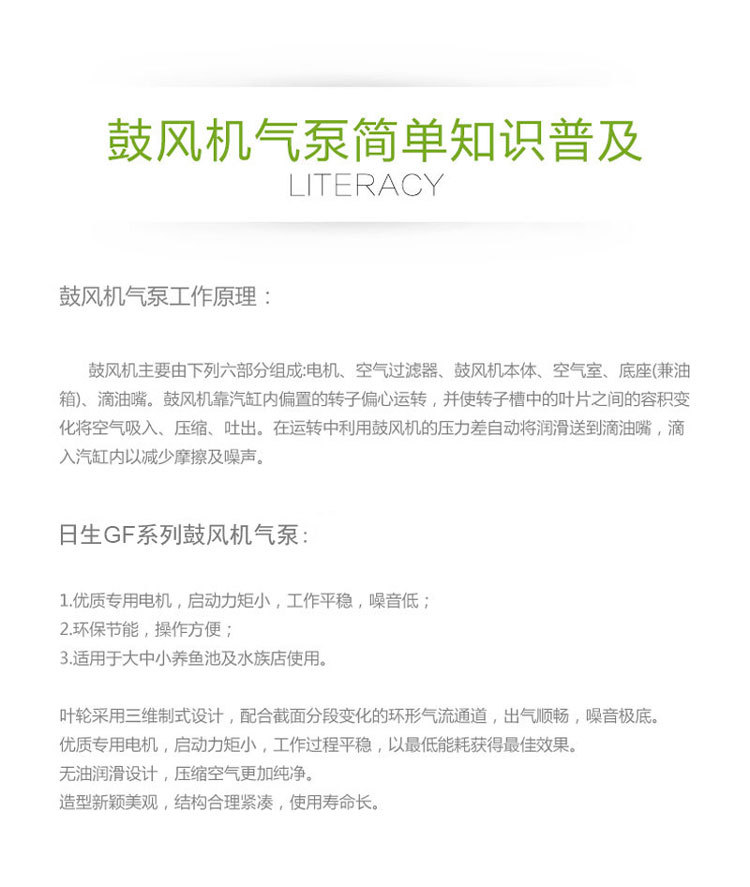 鼓风机气泵简单知识普及
LITERACY

鼓风机气泵工作原理：

鼓风机主要由下列六部分组成:电机、空气过滤器、鼓风机本体、空气室、底座(兼油箱)、滴油嘴。鼓风机靠汽缸内偏置的转子偏心运转，并使转子槽中的叶片之间的容积变化将空气吸入、压缩、吐出。在运转中利用鼓风机的压力差自动将润滑送到滴油嘴，滴入汽缸内以减少摩擦及噪声。

日生GF系列鼓风机气泵：

1.优质专用电机，启动力矩小，工作平稳，噪音低；
2.环保节能，操作方便；
3.适用于大中小养鱼池及水族店使用。

叶轮采用三维制式设计，配合截面分段变化的环形气流通道，出气顺畅，噪音极底。
优质专用电机，启动力矩小，工作过程平稳，以最低能耗获得最佳效果。
无油润滑设计，压缩空气更加纯净。
造型新颖美观，结构合理紧凑，使用寿命长。